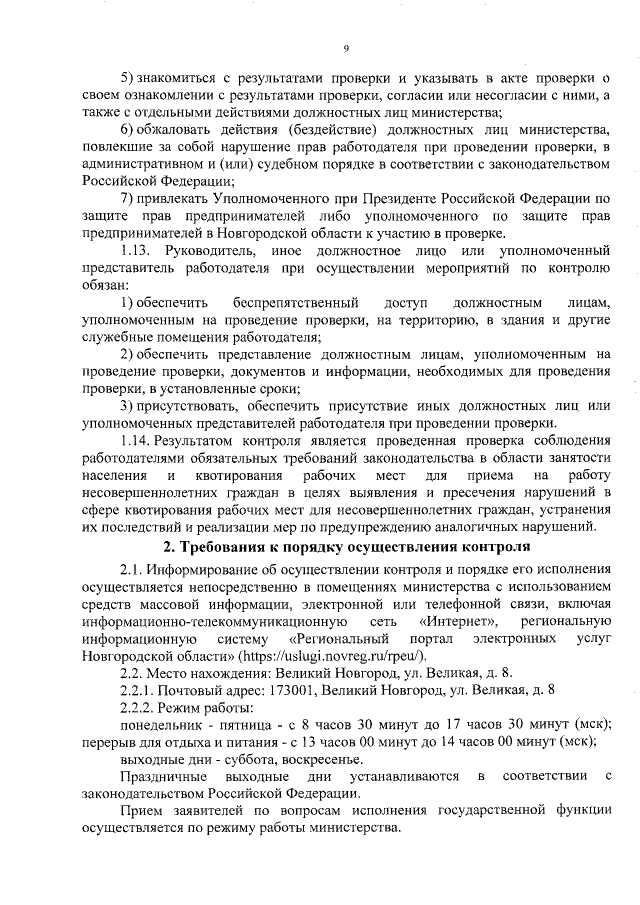 9

5) знакомиться с результатами проверки и указывать в акте проверки о своем ознакомлении с результатами проверки, согласии или несогласии с ними, а также с отдельными действиями должностных лиц министерства;

6) обжаловать действия (бездействие) должностных лиц министерства, повлекшие за собой нарушение прав работодателя при проведении проверки, в административном и (или) судебном порядке в соответствии с законодательством Российской Федерации;

7) привлекать Уполномоченного при Президенте Российской Федерации по защите прав предпринимателей либо уполномоченного по защите прав предпринимателей в Новгородской области к участию в проверке.

1.13. Руководитель, иное должностное лицо или уполномоченный представитель работодателя при осуществлении мероприятий по контролю обязан:

1) обеспечить беспрепятственный доступ должностным лицам, уполномоченным на проведение проверки, на территорию, в здания и другие служебные помещения работодателя;

2) обеспечить представление должностным лицам, уполномоченным на проведение проверки, документов и информации, необходимых для проведения проверки, в установленные сроки;

3) присутствовать, обеспечить присутствие иных должностных лиц или уполномоченных представителей работодателя при проведении проверки.

1.14. Результатом контроля является проведенная проверка соблюдения работодателями обязательных требований законодательства в области занятости населения и квотирования рабочих мест для приема на работу несовершеннолетних граждан в целях выявления и пресечения нарушений в сфере квотирования рабочих мест для несовершеннолетних граждан, устранения их последствий и реализации мер по предупреждению аналогичных нарушений.

2. Требования к порядку осуществления контроля

2.1. Информирование об осуществлении контроля и порядке его исполнения осуществляется непосредственно в помещениях министерства с использованием средств массовой информации, электронной или телефонной связи, включая информационно-телекоммуникационную сеть «Интернет», региональную информационную систему «Региональный портал электронных услуг Новгородской области» (https://uslugi.novreg.ru/rpeu/).

2.2. Место нахождения: Великий Новгород, ул. Великая, д. 8.

2.2.1. Почтовый адрес: 173001, Великий Новгород, ул. Великая, д. 8

2.2.2. Режим работы:

понедельник - пятница - с 8 часов 30 минут до 17 часов 30 минут (мск); перерыв для отдыха и питания - с 13 часов 00 минут до 14 часов 00 минут (мск);

выходные дни - суббота, воскресенье.

Праздничные выходные дни устанавливаются в соответствии с законодательством Российской Федерации.

Прием заявителей по вопросам исполнения государственной функции осуществляется по режиму работы министерства.